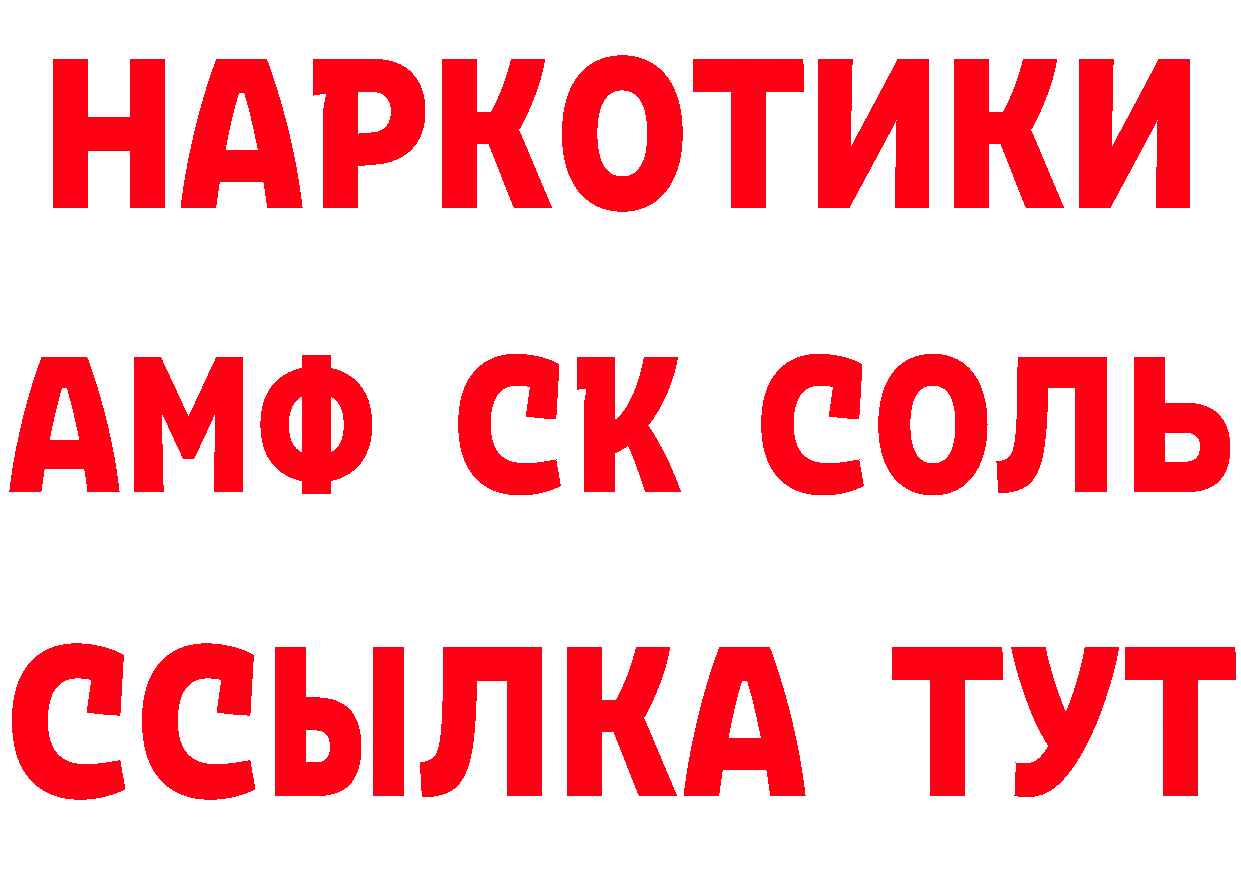 НАРКОТИКИ
АМФ СК СОЛЬ
ССЫЛКА ТУТ